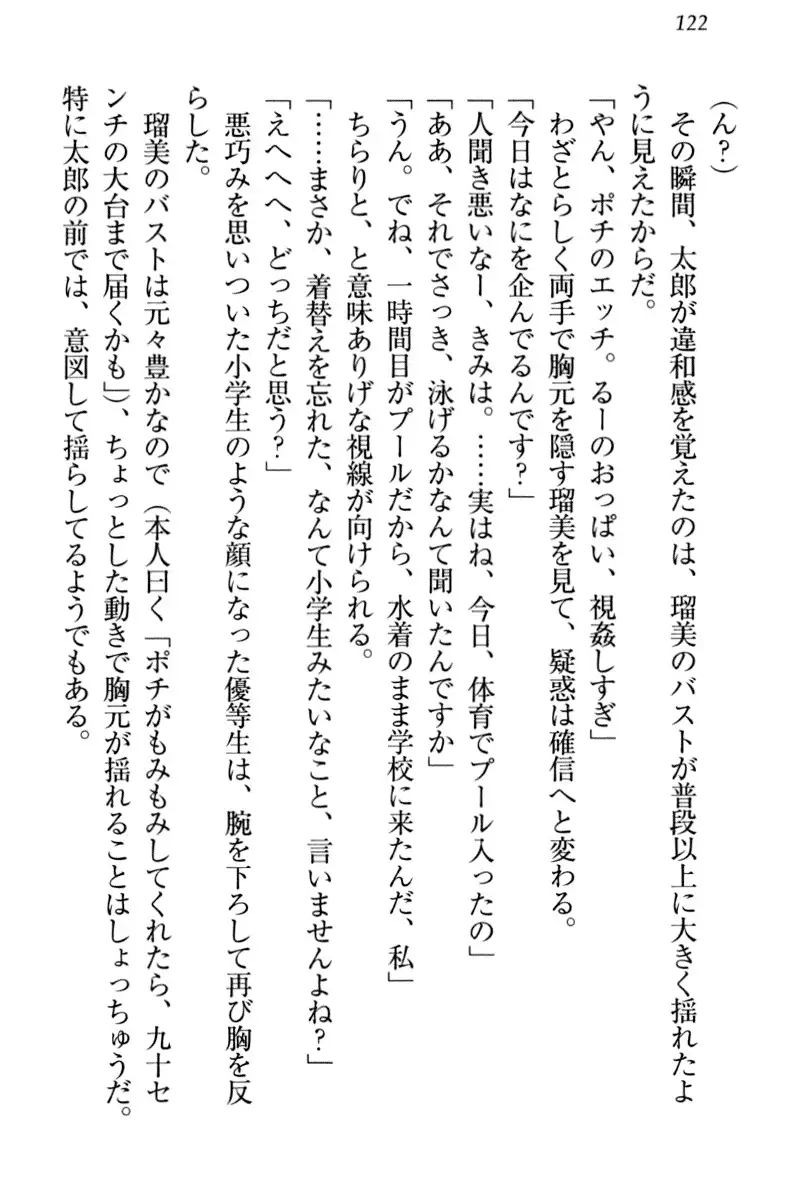 122

（ん？）

その瞬間、太郎が違和感を覚えたのは、瑠美のバストが普段以上に大きく揺れたように見えたからだ。

「やん、ポチのエッチ。るーのおっぱい、視姦しすぎ」

わざとらしく両手で胸元を隠す瑠美を見て、疑惑は確信へと変わる。

「今日はなにを企んでるんです？」

「人聞き悪いなー、きみは。……実はね、今日、体育でプール入ったの」

「ああ、それでさっき、泳げるかなんて聞いたんですか」

「うん。でね、一時間目がプールだから、水着のまま学校に来たんだ、私」

ちらりと、と意味ありげな視線が向けられる。

「……まさか、着替えを忘れた、なんて小学生みたいなこと、言いませんよね？」

「えへへへ、どっちだと思う？」

悪巧みを思いついた小学生のような顔になった優等生は、腕を下ろして再び胸を反らした。

瑠美のバストは元々豊かなので（本人曰く「ポチがもみもみしてくれたら、九十センチの大台まで届くかも」）、ちょっとした動きで胸元が揺れることはしょっちゅうだ。特に太郎の前では、意図して揺らしてるようでもある。